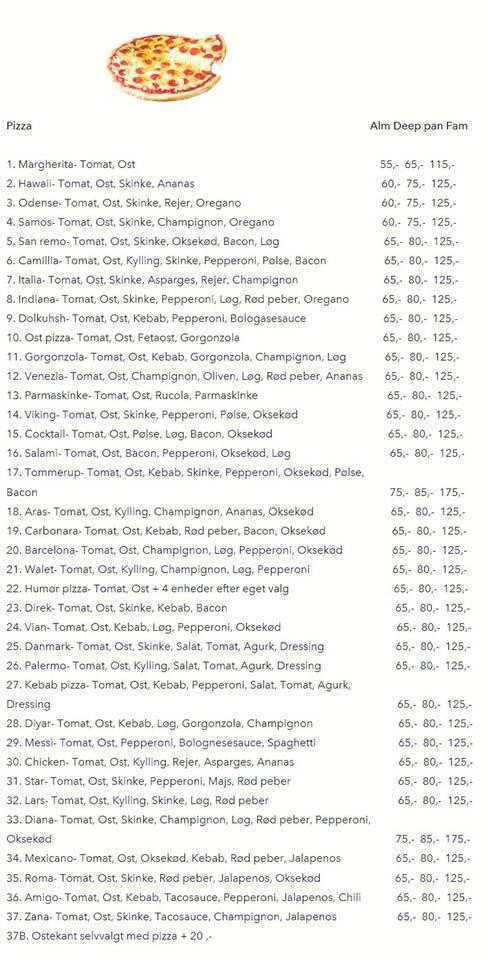 Pizza Alm Deep pan Fam

1. Margherita- Tomat, Ost 55,- 65,- 115,-
2. Hawaii- Tomat, Ost, Skinke, Ananas 60,- 75,- 125,-
3. Odense- Tomat, Ost, Skinke, Rejer, Oregano 60,- 75,- 125,-
4. Samos- Tomat, Ost, Skinke, Champignon, Oregano 60,- 75,- 125,-
5. San remo- Tomat, Ost, Skinke, Oksekød, Bacon, Løg 65,- 80,- 125,-
6. Camillia- Tomat, Ost, Kylling, Skinke, Pepperoni, Pølse, Bacon 65,- 80,- 125,-
7. Italia- Tomat, Ost, Skinke, Asparges, Rejer, Champignon 65,- 80,- 125,-
8. Indiana- Tomat, Ost, Skinke, Pepperoni, Løg, Rød peber, Oregano 65,- 80,- 125,-
9. Dolkuhsh- Tomat, Ost, Kebab, Pepperoni, Bologasesauce 65,- 80,- 125,-
10. Ost pizza- Tomat, Ost, Fetaost, Gorgonzola 65,- 80,- 125,-
11. Gorgonzola- Tomat, Ost, Kebab, Gorgonzola, Champignon, Løg 65,- 80,- 125,-
12. Venezia- Tomat, Ost, Champignon, Oliven, Løg, Rød peber, Ananas 65,- 80,- 125,-
13. Parmaskinke- Tomat, Ost, Rucola, Parmaskinke 65,- 80,- 125,-
14. Viking- Tomat, Ost, Skinke, Pepperoni, Pølse, Oksekød 65,- 80,- 125,-
15. Cocktail- Tomat, Ost, Pølse, Løg, Bacon, Oksekød 65,- 80,- 125,-
16. Salami- Tomat, Ost, Bacon, Pepperoni, Oksekød, Løg 65,- 80,- 125,-
17. Tommerup- Tomat, Ost, Kebab, Skinke, Pepperoni, Oksekød, Pølse, Bacon 75,- 85,- 175,-
18. Aras- Tomat, Ost, Kylling, Champignon, Ananas, Oksekød 65,- 80,- 125,-
19. Carbonara- Tomat, Ost, Kebab, Rød peber, Bacon, Oksekød 65,- 80,- 125,-
20. Barcelona- Tomat, Ost, Champignon, Løg, Pepperoni, Oksekød 65,- 80,- 125,-
21. Walet- Tomat, Ost, Kylling, Champignon, Løg, Pepperoni 65,- 80,- 125,-
22. Humør pizza- Tomat, Ost + 4 enheder efter eget valg 65,- 80,- 125,-
23. Direk- Tomat, Ost, Skinke, Kebab, Bacon 65,- 80,- 125,-
24. Vian- Tomat, Ost, Kebab, Løg, Pepperoni, Oksekød 65,- 80,- 125,-
25. Danmark- Tomat, Ost, Skinke, Salat, Tomat, Agurk, Dressing 65,- 80,- 125,-
26. Palermo- Tomat, Ost, Kylling, Salat, Tomat, Agurk, Dressing 65,- 80,- 125,-
27. Kebab pizza- Tomat, Ost, Kebab, Pepperoni, Salat, Tomat, Agurk, Dressing 65,- 80,- 125,-
28. Diyar- Tomat, Ost, Kebab, Løg, Gorgonzola, Champignon 65,- 80,- 125,-
29. Messi- Tomat, Ost, Pepperoni, Bolognesesauce, Spaghetti 65,- 80,- 125,-
30. Chicken- Tomat, Ost, Kylling, Rejer, Asparges, Ananas 65,- 80,- 125,-
31. Star- Tomat, Ost, Skinke, Pepperoni, Majs, Rød peber 65,- 80,- 125,-
32. Lars- Tomat, Ost, Kylling, Skinke, Løg, Rød peber 65,- 80,- 125,-
33. Diana- Tomat, Ost, Skinke, Champignon, Løg, Rød peber, Pepperoni, Oksekød 75,- 85,- 175,-
34. Mexicano- Tomat, Ost, Oksekød, Kebab, Rød peber, Jalapenos 65,- 80,- 125,-
35. Roma- Tomat, Ost, Skinke, Rød peber, Jalapenos, Oksekød 65,- 80,- 125,-
36. Amigo- Tomat, Ost, Kebab, Tacosauce, Pepperoni, Jalapenos, Chili 65,- 80,- 125,-
37. Zana- Tomat, Ost, Skinke, Tacosauce, Champignon, Jalapenos 65,- 80,- 125,-
37B. Ostekant selvvalgt med pizza + 20 ,-